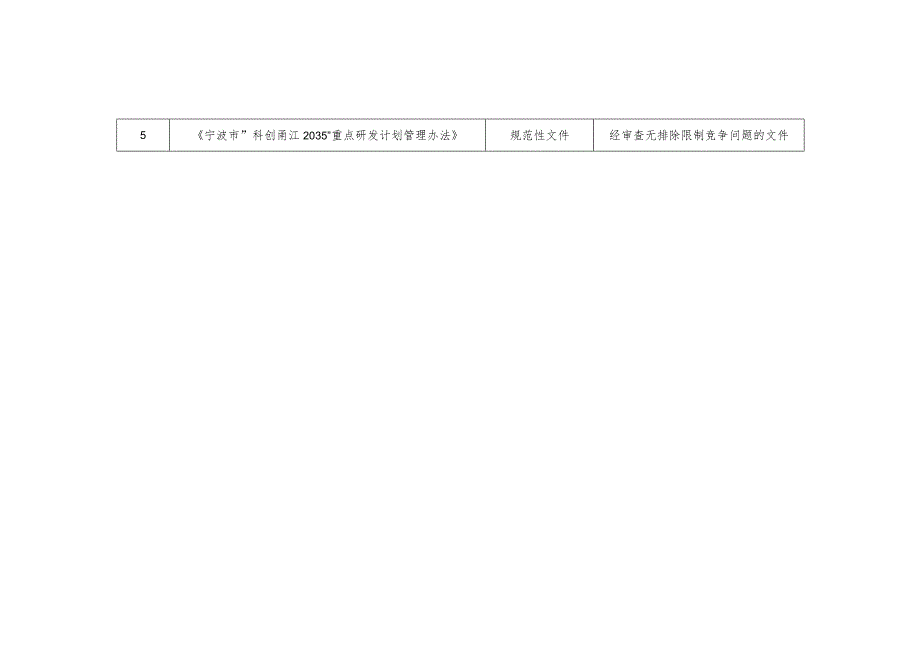 | 5 | 《宁波市”科创甬江 2035"重点研发计划管理办法》 | 规范性文件 | 经审查无排除限制竞争问题的文件 |
|---|---|---|---|